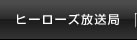 ヒーローズ放送局